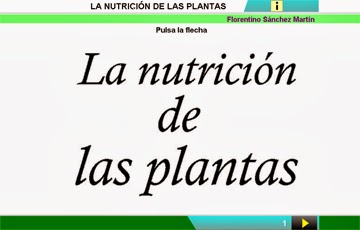 LA NUTRICIÓN DE LAS PLANTAS

i

Florentino Sánchez Martín

Pulsa la flecha

La nutrición
de
las plantas

1